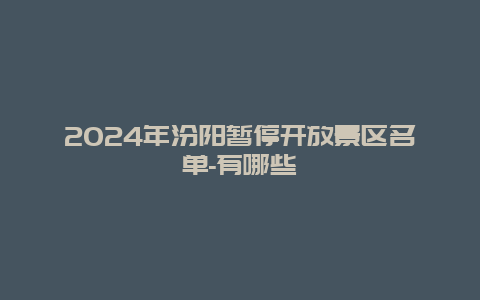 2024年汾阳暂停开放景区名单-有哪些